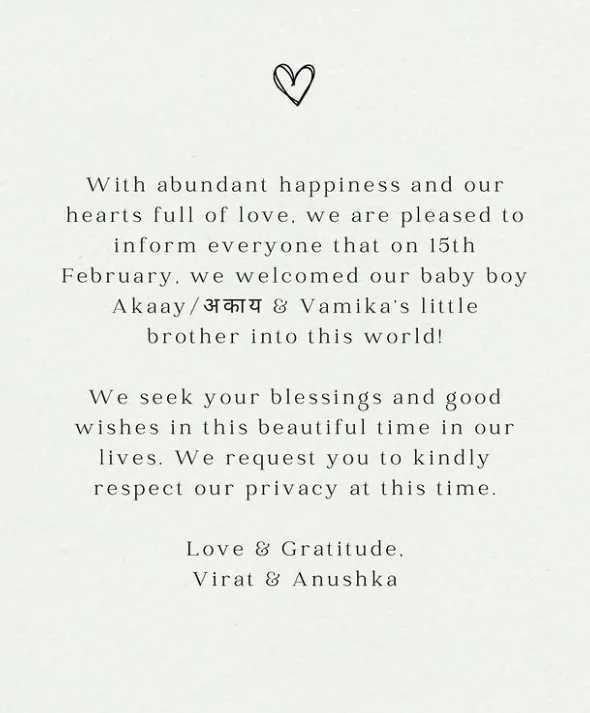 With abundant happiness and our hearts full of love, we are pleased to inform everyone that on 15th February, we welcomed our baby boy Akaay/अकाय & Vamika's little brother into this world!

We seek your blessings and good wishes in this beautiful time in our lives. We request you to kindly respect our privacy at this time.

Love & Gratitude,
Virat & Anushka